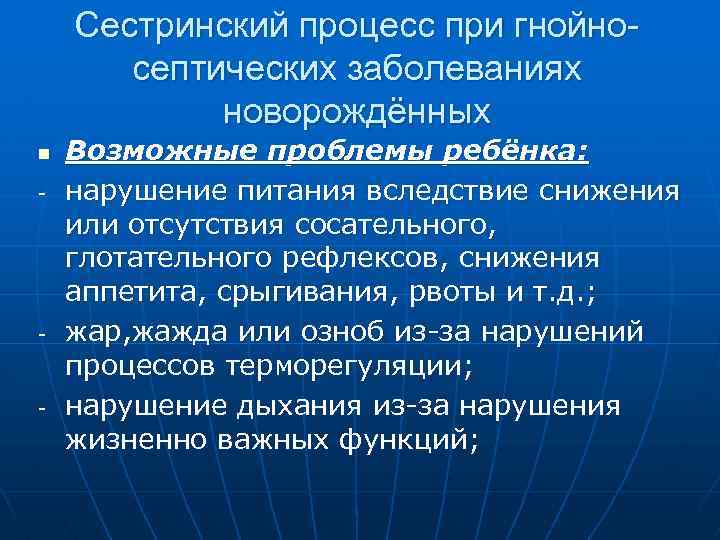 Сестринский процесс при гнойно-септических заболеваниях новорождённых

• Возможные проблемы ребёнка:

- нарушение питания вследствие снижения или отсутствия сосательного, глотательного рефлексов, снижения аппетита, срыгивания, рвоты и т.д.;

- жар,жажда или озноб из-за нарушений процессов терморегуляции;

- нарушение дыхания из-за нарушения жизненно важных функций;